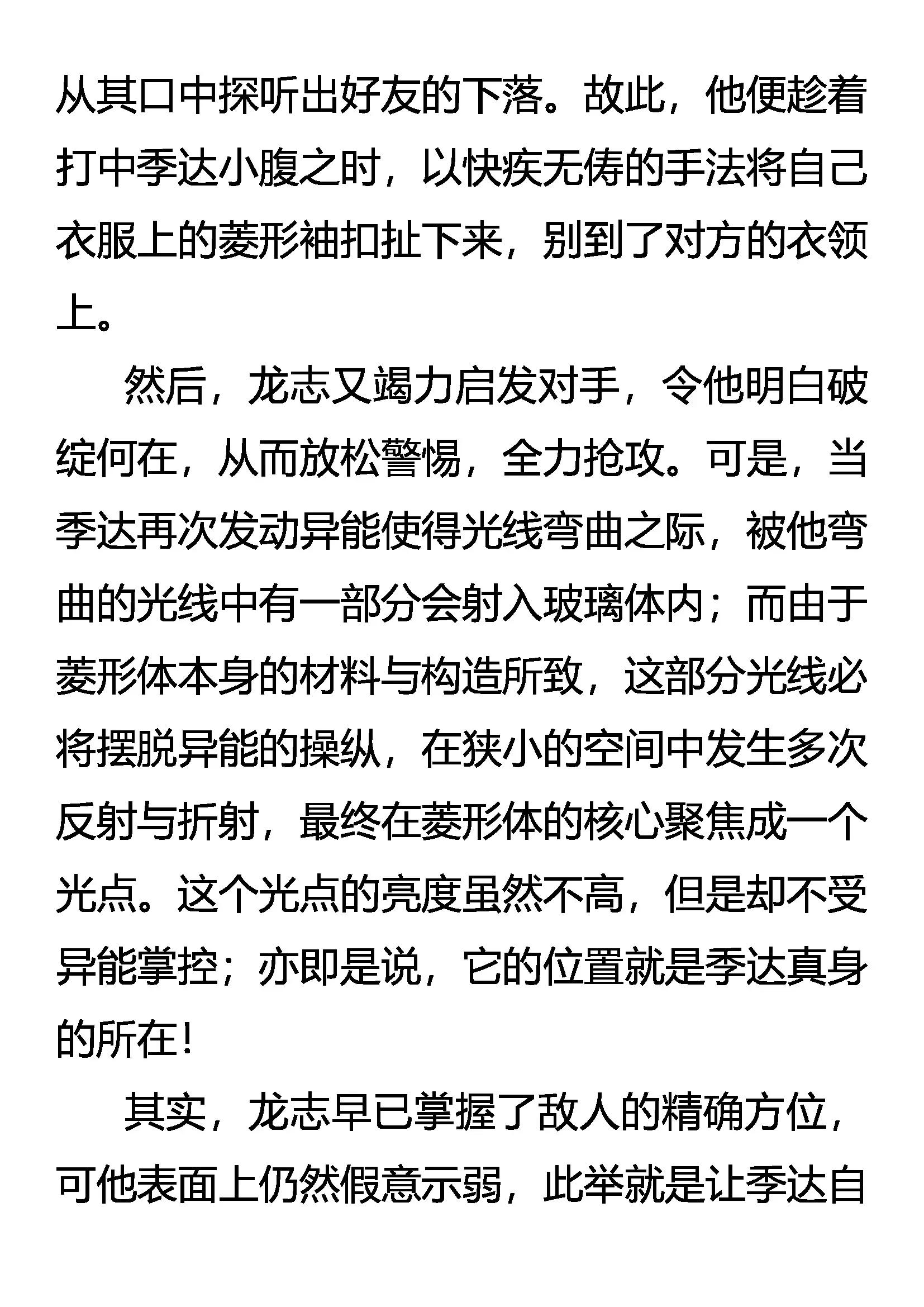 从其口中探听出好友的下落。故此，他便趁着打中季达小腹之时，以快疾无俦的手法将自己衣服上的菱形袖扣扯下来，别到了对方的衣领上。

然后，龙志又竭力启发对手，令他明白破绽何在，从而放松警惕，全力抢攻。可是，当季达再次发动异能使得光线弯曲之际，被他弯曲的光线中有一部分会射入玻璃体内；而由于菱形体本身的材料与构造所致，这部分光线必将摆脱异能的操纵，在狭小的空间中发生多次反射与折射，最终在菱形体的核心聚焦成一个光点。这个光点的亮度虽然不高，但是却不受异能掌控；亦即是说，它的位置就是季达真身的所在！

其实，龙志早已掌握了敌人的精确方位，可他表面上仍然假意示弱，此举就是让季达自